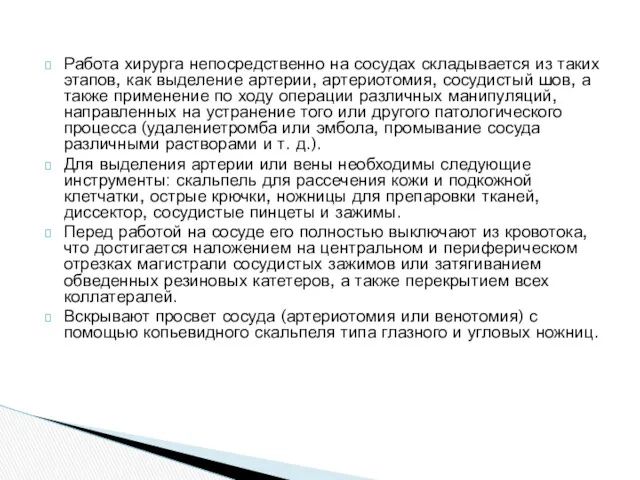 Работа хирурга непосредственно на сосудах складывается из таких этапов, как выделение артерии, артериотомия, сосудистый шов, а также применение по ходу операции различных манипуляций, направленных на устранение того или другого патологического процесса (удалениетромба или эмбола, промывание сосуда различными растворами и т. д.).

Для выделения артерии или вены необходимы следующие инструменты: скальпель для рассечения кожи и подкожной клетчатки, острые крючки, ножницы для препаровки тканей, диссектор, сосудистые пинцеты и зажимы.

Перед работой на сосуде его полностью выключают из кровотока, что достигается наложением на центральном и периферическом отрезках магистрали сосудистых зажимов или затягиванием обведенных резиновых катетеров, а также перекрытием всех коллатералей.

Вскрывают просвет сосуда (артериотомия или венотомия) с помощью копьевидного скальпеля типа глазного и угловых ножниц.